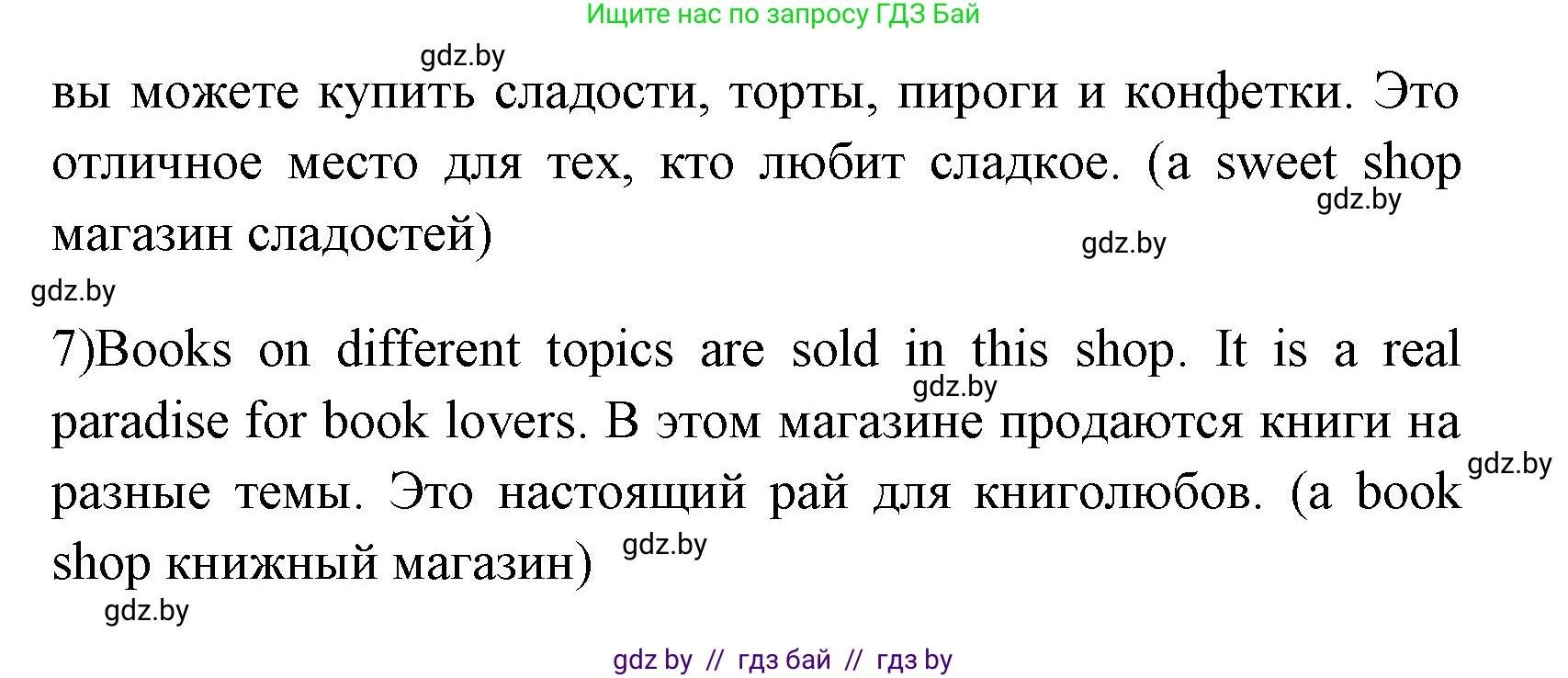 Ищите нас по запросу ГДЗ Бай

gdz.by

вы можете купить сладости, торты, пироги и конфетки. Это отличное место для тех, кто любит сладкое. (a sweet shop магазин сладостей)

gdz.by

gdz.by

gdz.by

7)Books on different topics are sold in this shop. It is a real paradise for book lovers. В этом магазине продаются книги на разные темы. Это настоящий рай для книголюбов. (a book shop книжный магазин)

gdz.by

gdz.by

gdz.by

gdz.by

gdz by // гдз бай // гдз by